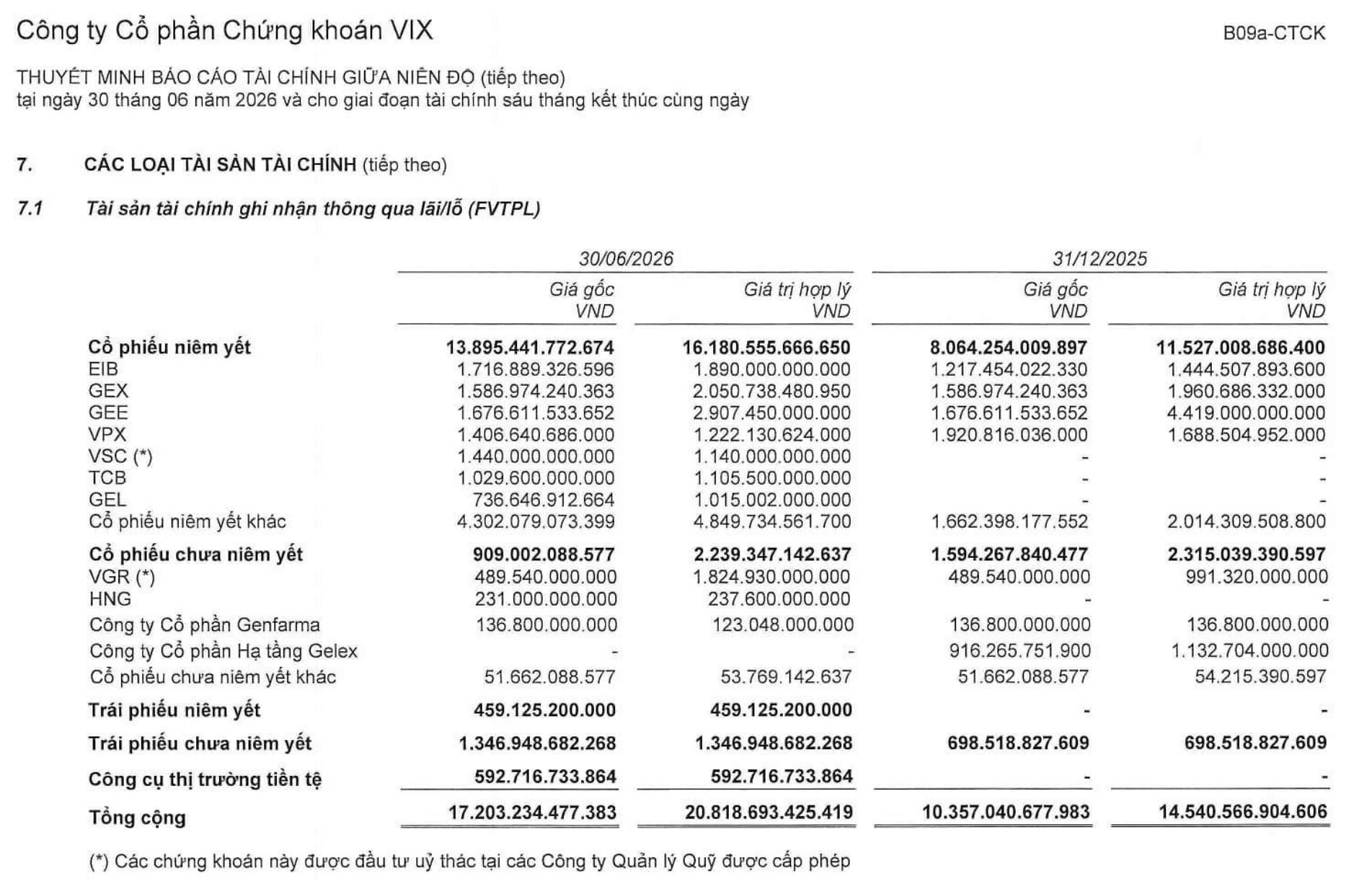 Công ty Cổ phần Chứng khoán VIX

B09a-CTCK

THUYẾT MINH BÁO CÁO TÀI CHÍNH GIỮA NIÊN ĐỘ (tiếp theo)
tại ngày 30 tháng 06 năm 2026 và cho giai đoạn tài chính sáu tháng kết thúc cùng ngày

7. CÁC LOẠI TÀI SẢN TÀI CHÍNH (tiếp theo)

7.1 Tài sản tài chính ghi nhận thông qua lãi/lỗ (FVTPL)

| | 30/06/2026 Giá gốc VND | 30/06/2026 Giá trị hợp lý VND | 31/12/2025 Giá gốc VND | 31/12/2025 Giá trị hợp lý VND |
|---|---|---|---|---|
| Cổ phiếu niêm yết | 13.895.441.772.674 | 16.180.555.666.650 | 8.064.254.009.897 | 11.527.008.686.400 |
| EIB | 1.716.889.326.596 | 1.890.000.000.000 | 1.217.454.022.330 | 1.444.507.893.600 |
| GEX | 1.586.974.240.363 | 2.050.738.480.950 | 1.586.974.240.363 | 1.960.686.332.000 |
| GEE | 1.676.611.533.652 | 2.907.450.000.000 | 1.676.611.533.652 | 4.419.000.000.000 |
| VPX | 1.406.640.686.000 | 1.222.130.624.000 | 1.920.816.036.000 | 1.688.504.952.000 |
| VSC (*) | 1.440.000.000.000 | 1.140.000.000.000 | - | - |
| TCB | 1.029.600.000.000 | 1.105.500.000.000 | - | - |
| GEL | 736.646.912.664 | 1.015.002.000.000 | - | - |
| Cổ phiếu niêm yết khác | 4.302.079.073.399 | 4.849.734.561.700 | 1.662.398.177.552 | 2.014.309.508.800 |
| Cổ phiếu chưa niêm yết | 909.002.088.577 | 2.239.347.142.637 | 1.594.267.840.477 | 2.315.039.390.597 |
| VGR (*) | 489.540.000.000 | 1.824.930.000.000 | 489.540.000.000 | 991.320.000.000 |
| HNG | 231.000.000.000 | 237.600.000.000 | - | - |
| Công ty Cổ phần Genfarma | 136.800.000.000 | 123.048.000.000 | 136.800.000.000 | 136.800.000.000 |
| Công ty Cổ phần Hạ tầng Gelex | - | - | 916.265.751.900 | 1.132.704.000.000 |
| Cổ phiếu chưa niêm yết khác | 51.662.088.577 | 53.769.142.637 | 51.662.088.577 | 54.215.390.597 |
| Trái phiếu niêm yết | 459.125.200.000 | 459.125.200.000 | - | - |
| Trái phiếu chưa niêm yết | 1.346.948.682.268 | 1.346.948.682.268 | 698.518.827.609 | 698.518.827.609 |
| Công cụ thị trường tiền tệ | 592.716.733.864 | 592.716.733.864 | - | - |
| Tổng cộng | 17.203.234.477.383 | 20.818.693.425.419 | 10.357.040.677.983 | 14.540.566.904.606 |

(*) Các chứng khoán này được đầu tư uỷ thác tại các Công ty Quản lý Quỹ được cấp phép